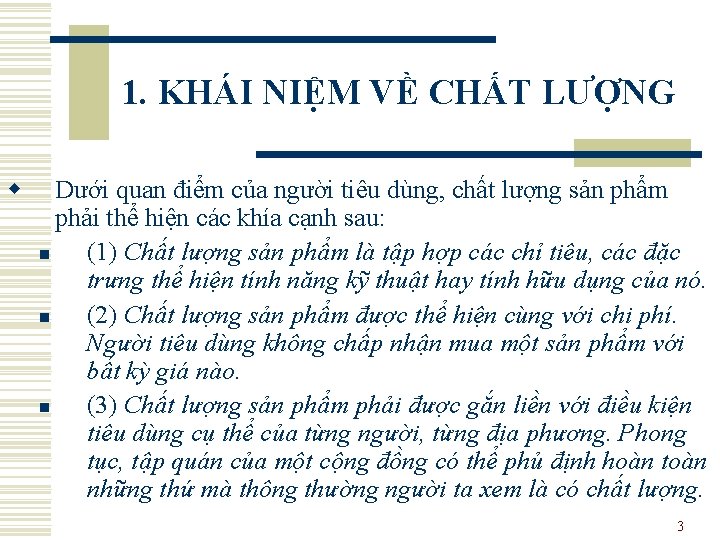 1. KHÁI NIỆM VỀ CHẤT LƯỢNG

Dưới quan điểm của người tiêu dùng, chất lượng sản phẩm phải thể hiện các khía cạnh sau:

(1) Chất lượng sản phẩm là tập hợp các chỉ tiêu, các đặc trưng thể hiện tính năng kỹ thuật hay tính hữu dụng của nó.

(2) Chất lượng sản phẩm được thể hiện cùng với chi phí. Người tiêu dùng không chấp nhận mua một sản phẩm với bất kỳ giá nào.

(3) Chất lượng sản phẩm phải được gắn liền với điều kiện tiêu dùng cụ thể của từng người, từng địa phương. Phong tục, tập quán của một cộng đồng có thể phủ định hoàn toàn những thứ mà thông thường người ta xem là có chất lượng.

3